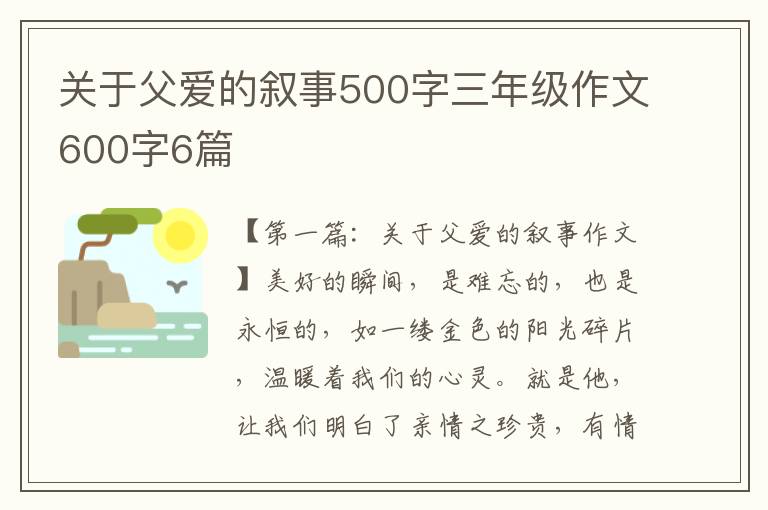 关于父爱的叙事500字三年级作文600字6篇

【第一篇：关于父爱的叙事作文】美好的瞬间，是难忘的，也是永恒的，如一缕金色的阳光碎片，温暖着我们的心灵。就是他，让我们明白了亲情之珍贵，有情